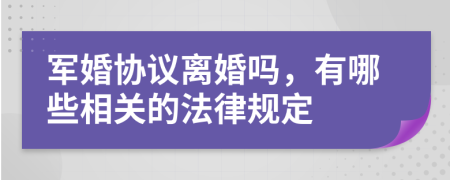 军婚协议离婚吗，有哪些相关的法律规定